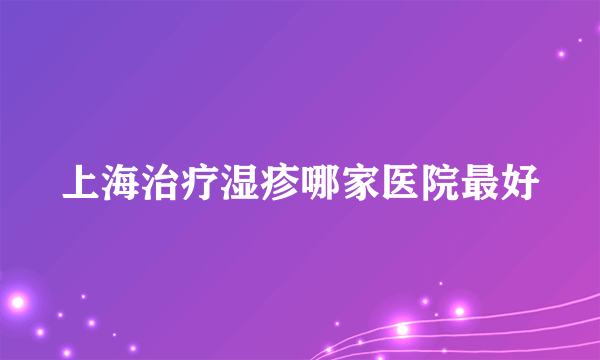 上海治疗湿疹哪家医院最好